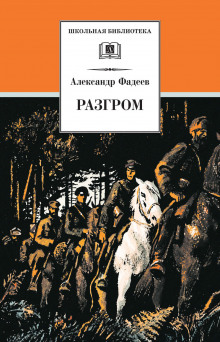 ШКОЛЬНАЯ БИБЛИОТЕКА

Александр Фадеев

РАЗГРОМ